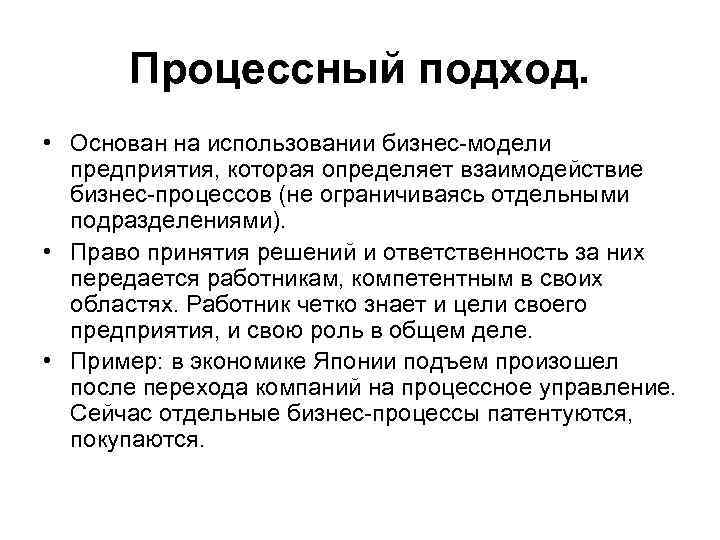 Процессный подход.

• Основан на использовании бизнес-модели предприятия, которая определяет взаимодействие бизнес-процессов (не ограничиваясь отдельными подразделениями).

• Право принятия решений и ответственность за них передается работникам, компетентным в своих областях. Работник четко знает и цели своего предприятия, и свою роль в общем деле.

• Пример: в экономике Японии подъем произошел после перехода компаний на процессное управление. Сейчас отдельные бизнес-процессы патентуются, покупаются.